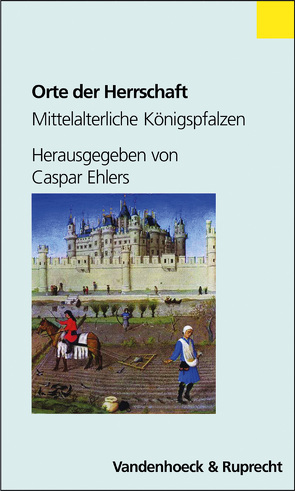 Orte der Herrschaft
Mittelalterliche Königspfalzen

Herausgegeben von
Caspar Ehlers

Vandenhoeck & Ruprecht